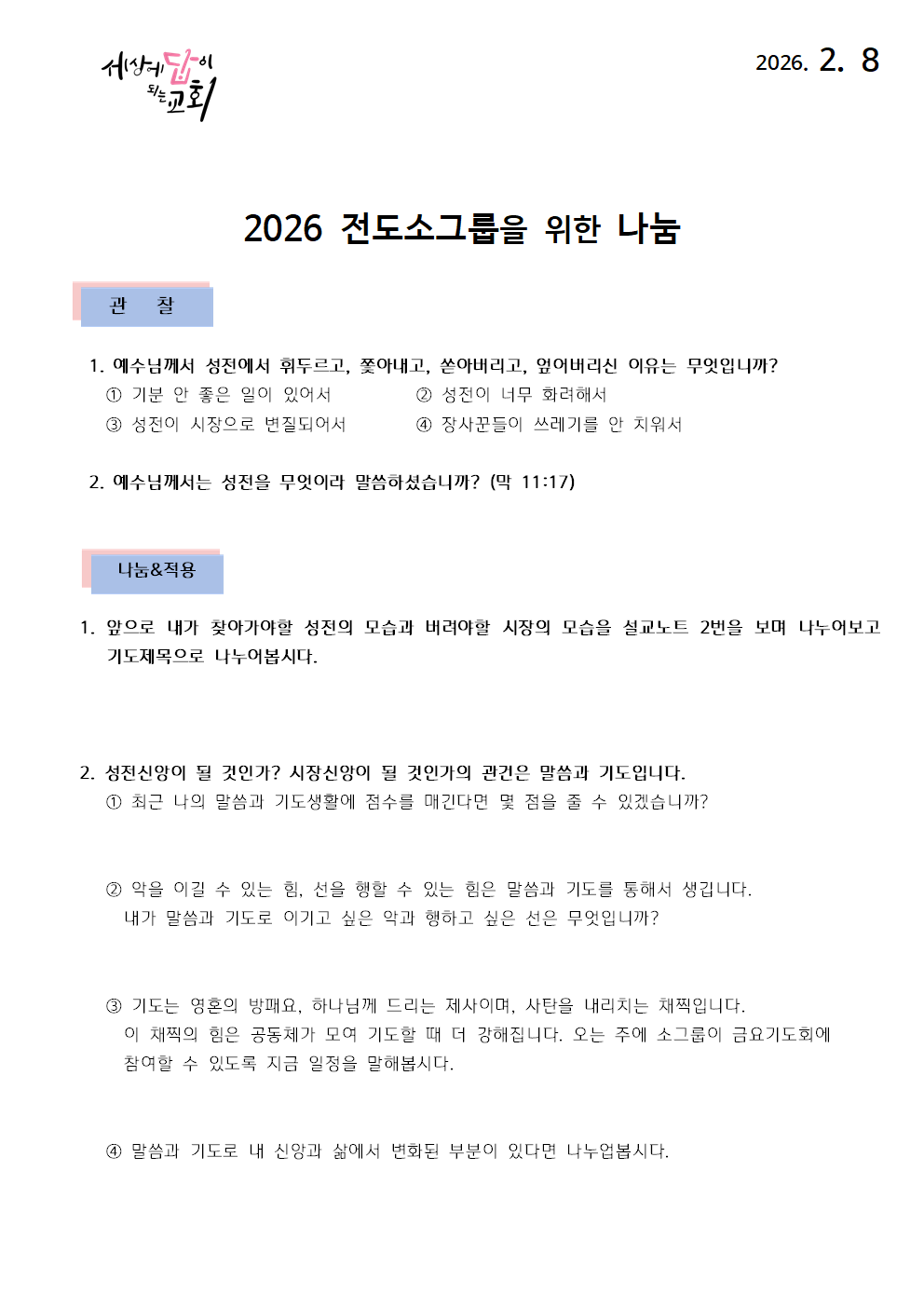 세상에 답이 되는 교회

2026. 2. 8

2026 전도소그룹을 위한 나눔

관 찰

1. 예수님께서 성전에서 휘두르고, 쫓아내고, 쏟아버리고, 엎어버리신 이유는 무엇입니까?
① 기분 안 좋은 일이 있어서 ② 성전이 너무 화려해서
③ 성전이 시장으로 변질되어서 ④ 장사꾼들이 쓰레기를 안 치워서

2. 예수님께서는 성전을 무엇이라 말씀하셨습니까? (막 11:17)

나눔&적용

1. 앞으로 내가 찾아가야할 성전의 모습과 버려야할 시장의 모습을 설교노트 2번을 보며 나누어보고 기도제목으로 나누어봅시다.

2. 성전신앙이 될 것인가? 시장신앙이 될 것인가의 관건은 말씀과 기도입니다.
① 최근 나의 말씀과 기도생활에 점수를 매긴다면 몇 점을 줄 수 있겠습니까?

② 악을 이길 수 있는 힘, 선을 행할 수 있는 힘은 말씀과 기도를 통해서 생깁니다. 내가 말씀과 기도로 이기고 싶은 악과 행하고 싶은 선은 무엇입니까?

③ 기도는 영혼의 방패요, 하나님께 드리는 제사이며, 사탄을 내리치는 채찍입니다. 이 채찍의 힘은 공동체가 모여 기도할 때 더 강해집니다. 오는 주에 소그룹이 금요기도회에 참여할 수 있도록 지금 일정을 말해봅시다.

④ 말씀과 기도로 내 신앙과 삶에서 변화된 부분이 있다면 나누업봅시다.